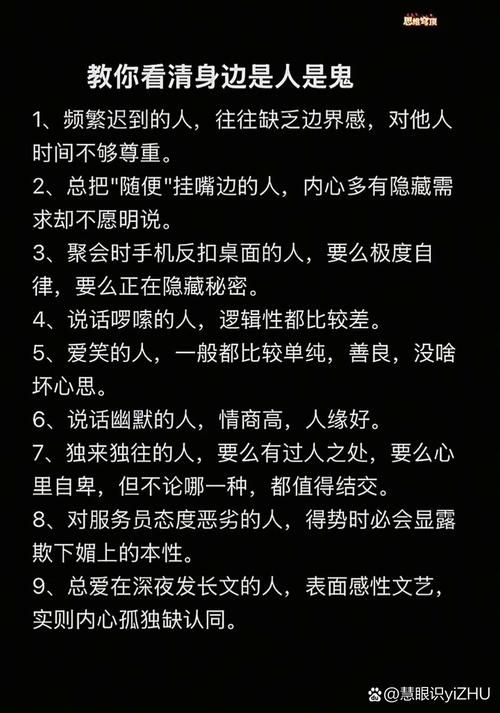 思维穹顶

教你看清身边是人是鬼

1、频繁迟到的人，往往缺乏边界感，对他人时间不够尊重。

2、总把"随便"挂嘴边的人，内心多有隐藏需求却不愿明说。

3、聚会时手机反扣桌面的人，要么极度自律，要么正在隐藏秘密。

4、说话啰嗦的人，逻辑性都比较差。

5、爱笑的人，一般都比较单纯，善良，没啥坏心思。

6、说话幽默的人，情商高，人缘好。

7、独来独往的人，要么有过人之处，要么心里自卑，但不论哪一种，都值得结交。

8、对服务员态度恶劣的人，得势时必会显露欺下媚上的本性。

9、总爱在深夜发长文的人，表面感性文艺，实则内心孤独缺认同。

@慧眼识yiZHU